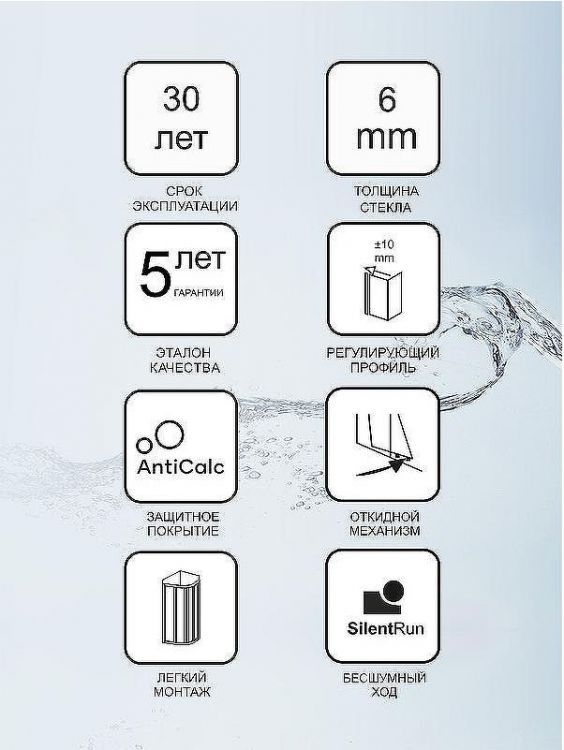 30 лет

СРОК ЭКСПЛУАТАЦИИ

6 mm

ТОЛЩИНА СТЕКЛА

5 лет ГАРАНТИИ

ЭТАЛОН КАЧЕСТВА

±10 mm

РЕГУЛИРУЮЩИЙ ПРОФИЛЬ

AntiCalc

ЗАЩИТНОЕ ПОКРЫТИЕ

ОТКИДНОЙ МЕХАНИЗМ

ЛЕГКИЙ МОНТАЖ

SilentRun

БЕСШУМНЫЙ ХОД